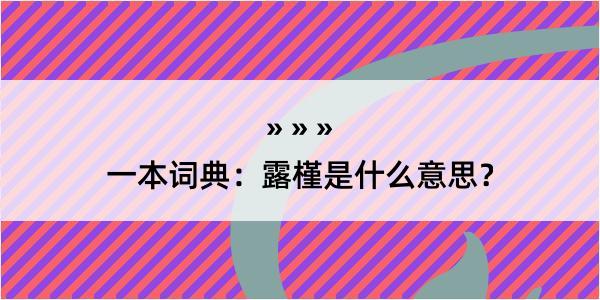 » » »
一本词典：露槿是什么意思？